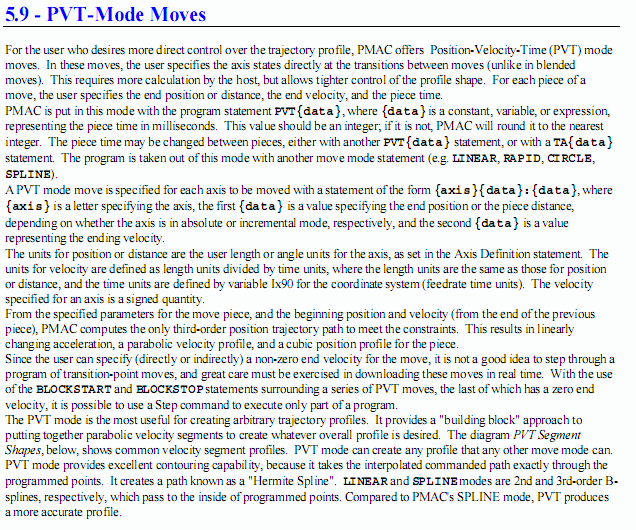 5.9 - PVT-Mode Moves

For the user who desires more direct control over the trajectory profile, PMAC offers Position-Velocity-Time (PVT) mode moves. In these moves, the user specifies the axis states directly at the transitions between moves (unlike in blended moves). This requires more calculation by the host, but allows tighter control of the profile shape. For each piece of a move, the user specifies the end position or distance, the end velocity, and the piece time.

PMAC is put in this mode with the program statement PVT{data}, where {data} is a constant, variable, or expression, representing the piece time in milliseconds. This value should be an integer; if it is not, PMAC will round it to the nearest integer. The piece time may be changed between pieces, either with another PVT{data} statement, or with a TA{data} statement. The program is taken out of this mode with another move mode statement (e.g. LINEAR, RAPID, CIRCLE, SPLINE).

A PVT mode move is specified for each axis to be moved with a statement of the form {axis}{data}:{data}, where {axis} is a letter specifying the axis, the first {data} is a value specifying the end position or the piece distance, depending on whether the axis is in absolute or incremental mode, respectively, and the second {data} is a value representing the ending velocity.

The units for position or distance are the user length or angle units for the axis, as set in the Axis Definition statement. The units for velocity are defined as length units divided by time units, where the length units are the same as those for position or distance, and the time units are defined by variable Ix90 for the coordinate system (feedrate time units). The velocity specified for an axis is a signed quantity.

From the specified parameters for the move piece, and the beginning position and velocity (from the end of the previous piece), PMAC computes the only third-order position trajectory path to meet the constraints. This results in linearly changing acceleration, a parabolic velocity profile, and a cubic position profile for the piece.

Since the user can specify (directly or indirectly) a non-zero end velocity for the move, it is not a good idea to step through a program of transition-point moves, and great care must be exercised in downloading these moves in real time. With the use of the BLOCKSTART and BLOCKSTOP statements surrounding a series of PVT moves, the last of which has a zero end velocity, it is possible to use a Step command to execute only part of a program.

The PVT mode is the most useful for creating arbitrary trajectory profiles. It provides a "building block" approach to putting together parabolic velocity segments to create whatever overall profile is desired. The diagram PVT Segment Shapes, below, shows common velocity segment profiles. PVT mode can create any profile that any other move mode can. PVT mode provides excellent contouring capability, because it takes the interpolated commanded path exactly through the programmed points. It creates a path known as a "Hermite Spline". LINEAR and SPLINE modes are 2nd and 3rd-order B-splines, respectively, which pass to the inside of programmed points. Compared to PMAC's SPLINE mode, PVT produces a more accurate profile.